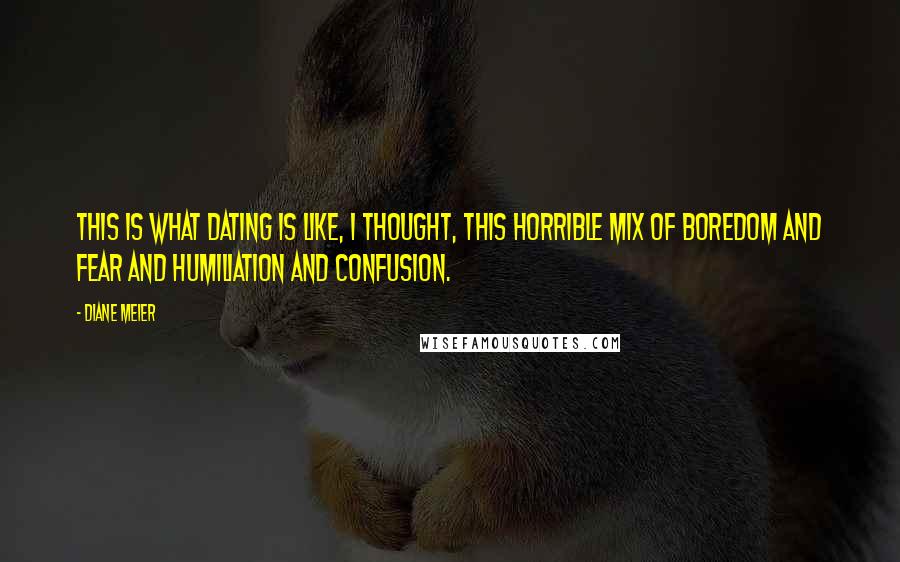 THIS IS WHAT DATING IS LIKE, I THOUGHT, THIS HORRIBLE MIX OF BOREDOM AND FEAR AND HUMILIATION AND CONFUSION.

- DIANE MEIER

WISEFAMOUSQUOTES.COM